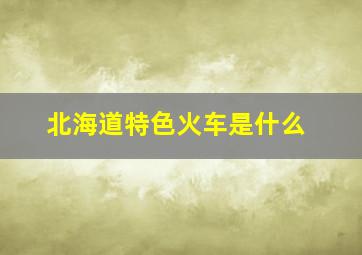 北海道特色火车是什么